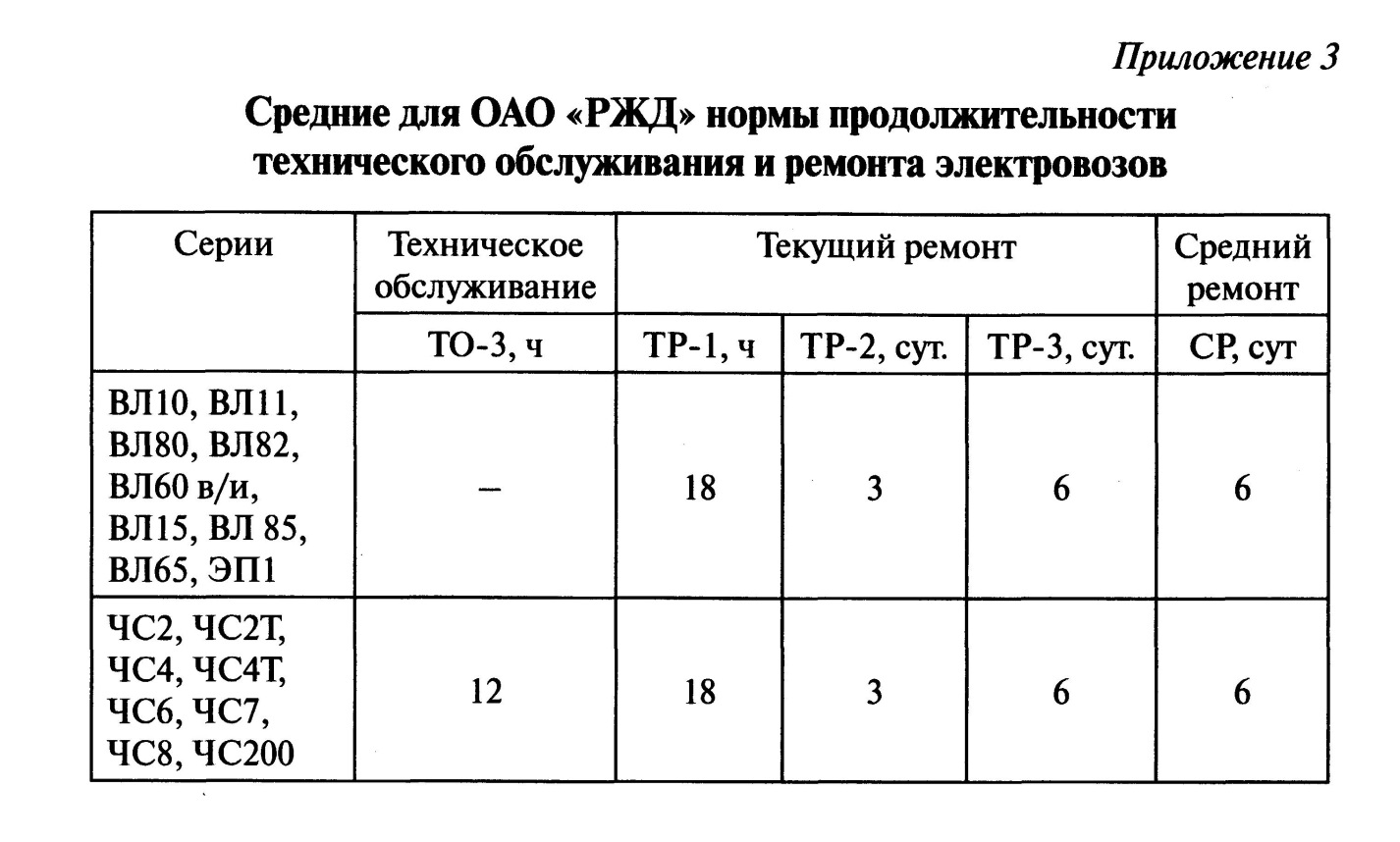 Приложение 3

Средние для ОАО «РЖД» нормы продолжительности технического обслуживания и ремонта электровозов

| Серии | Техническое обслуживание | Текущий ремонт | | | Средний ремонт |
|---|---|---|---|---|---|
| | ТО-3, ч | ТР-1, ч | ТР-2, сут. | ТР-3, сут. | СР, сут |
| ВЛ10, ВЛ11, ВЛ80, ВЛ82, ВЛ60 в/и, ВЛ15, ВЛ 85, ВЛ65, ЭП1 | – | 18 | 3 | 6 | 6 |
| ЧС2, ЧС2Т, ЧС4, ЧС4Т, ЧС6, ЧС7, ЧС8, ЧС200 | 12 | 18 | 3 | 6 | 6 |